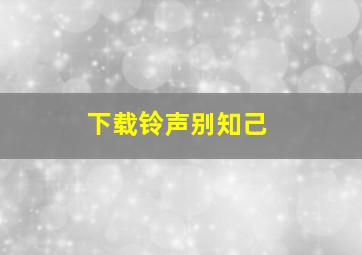 下载铃声别知己